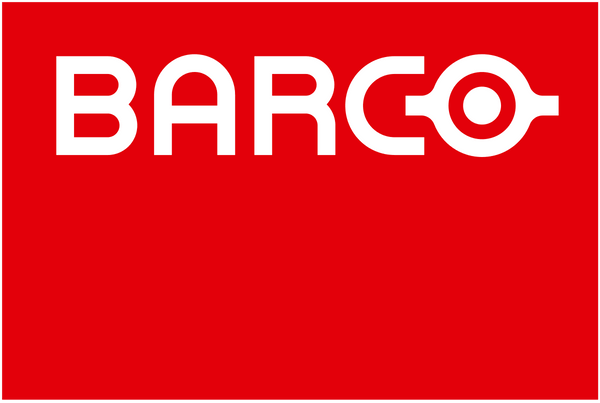 BARCO